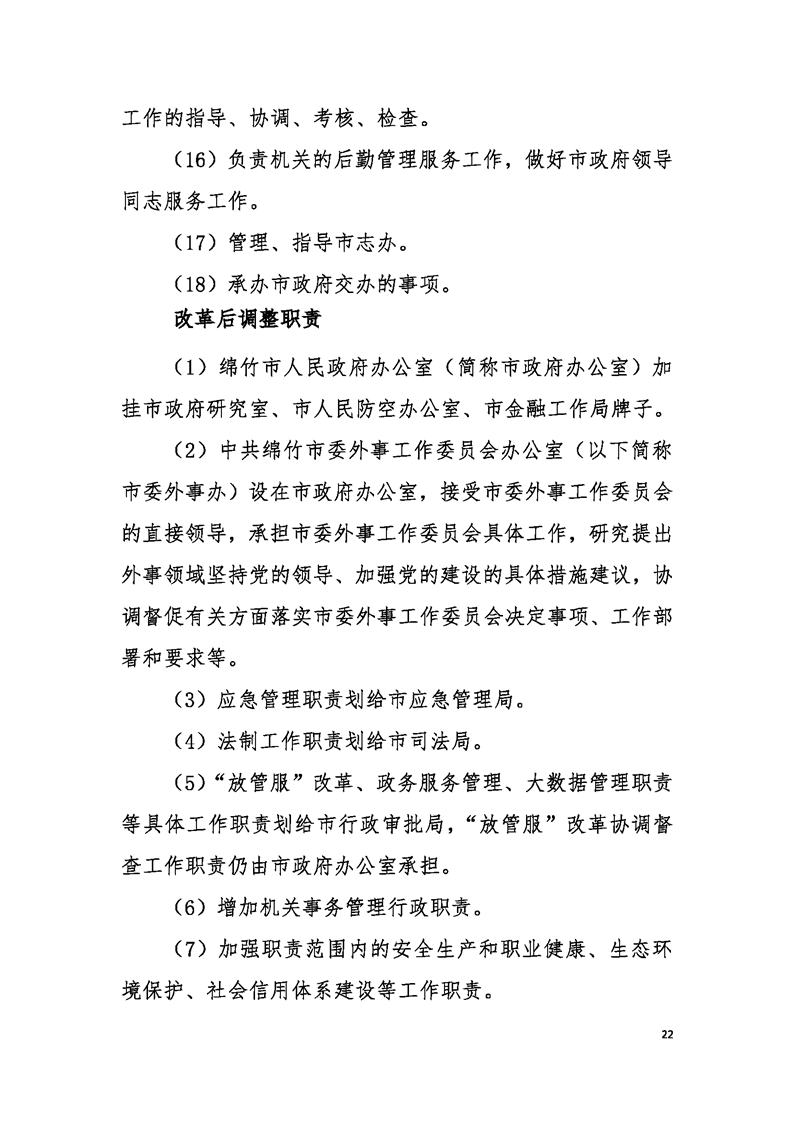 工作的指导、协调、考核、检查。

（16）负责机关的后勤管理服务工作，做好市政府领导同志服务工作。

（17）管理、指导市志办。

（18）承办市政府交办的事项。

改革后调整职责

（1）绵竹市人民政府办公室（简称市政府办公室）加挂市政府研究室、市人民防空办公室、市金融工作局牌子。

（2）中共绵竹市委外事工作委员会办公室（以下简称市委外事办）设在市政府办公室，接受市委外事工作委员会的直接领导，承担市委外事工作委员会具体工作，研究提出外事领域坚持党的领导、加强党的建设的具体措施建议，协调督促有关方面落实市委外事工作委员会决定事项、工作部署和要求等。

（3）应急管理职责划给市应急管理局。

（4）法制工作职责划给市司法局。

（5）“放管服”改革、政务服务管理、大数据管理职责等具体工作职责划给市行政审批局，“放管服”改革协调督查工作职责仍由市政府办公室承担。

（6）增加机关事务管理行政职责。

（7）加强职责范围内的安全生产和职业健康、生态环境保护、社会信用体系建设等工作职责。

22